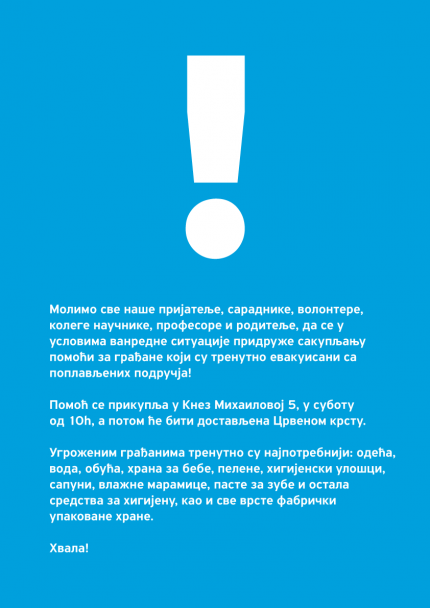 !

Молимо све наше пријатеље, сараднике, волонтере, колеге научнике, професоре и родитеље, да се у условима ванредне ситуације придруже сакупљању помоћи за грађане који су тренутно евакуисани са поплављених подручја!

Помоћ се прикупља у Кнез Михаиловој 5, у суботу од 10h, а потом ће бити достављена Црвеном крсту.

Угроженим грађанима тренутно су најпотребнији: одећа, вода, обућа, храна за бебе, пелене, хигијенски улошци, сапуни, влажне марамице, пасте за зубе и остала средства за хигијену, као и све врсте фабрички упаковане хране.

Хвала!